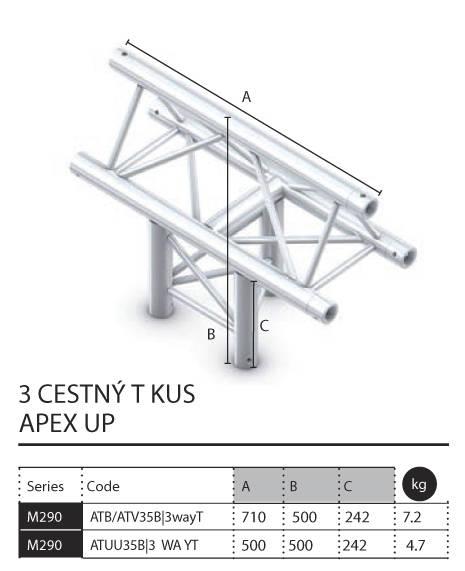 A

B

C

3 CESTNÝ T KUS
APEX UP

| Series | Code | A | B | C | kg |
|---|---|---|---|---|---|
| M290 | ATB/ATV35B\|3wayT | 710 | 500 | 242 | 7.2 |
| M290 | ATUU35B\|3 WA YT | 500 | 500 | 242 | 4.7 |